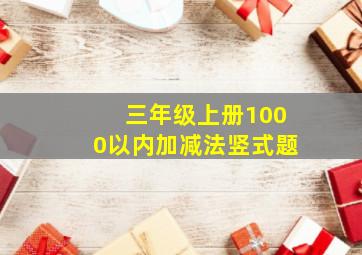 三年级上册1000以内加减法竖式题